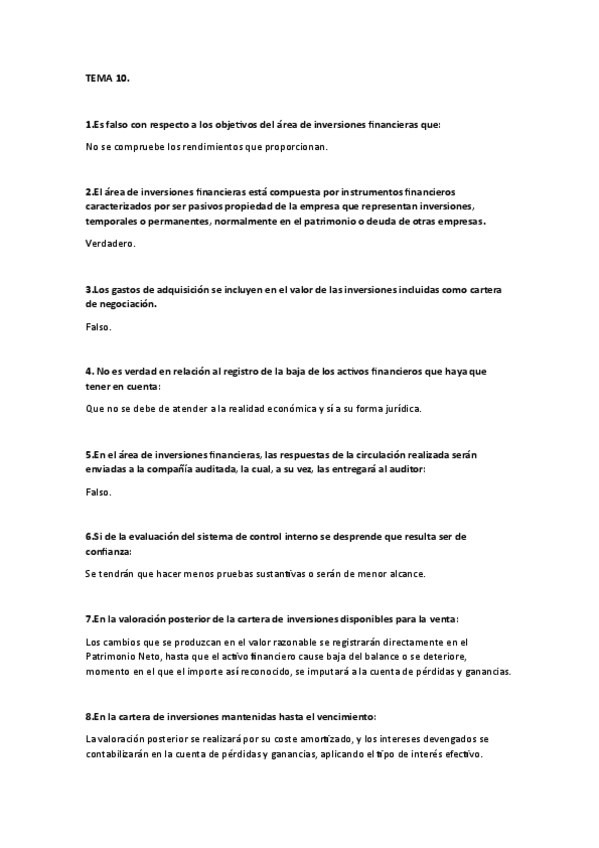 TEMA 10.

1.Es falso con respecto a los objetivos del área de inversiones financieras que:

No se compruebe los rendimientos que proporcionan.

2.El área de inversiones financieras está compuesta por instrumentos financieros caracterizados por ser pasivos propiedad de la empresa que representan inversiones, temporales o permanentes, normalmente en el patrimonio o deuda de otras empresas.

Verdadero.

3.Los gastos de adquisición se incluyen en el valor de las inversiones incluidas como cartera de negociación.

Falso.

4. No es verdad en relación al registro de la baja de los activos financieros que haya que tener en cuenta:

Que no se debe de atender a la realidad económica y sí a su forma jurídica.

5.En el área de inversiones financieras, las respuestas de la circulación realizada serán enviadas a la compañía auditada, la cual, a su vez, las entregará al auditor:

Falso.

6.Si de la evaluación del sistema de control interno se desprende que resulta ser de confianza:

Se tendrán que hacer menos pruebas sustantivas o serán de menor alcance.

7.En la valoración posterior de la cartera de inversiones disponibles para la venta:

Los cambios que se produzcan en el valor razonable se registrarán directamente en el Patrimonio Neto, hasta que el activo financiero cause baja del balance o se deteriore, momento en el que el importe así reconocido, se imputará a la cuenta de pérdidas y ganancias.

8.En la cartera de inversiones mantenidas hasta el vencimiento:

La valoración posterior se realizará por su coste amortizado, y los intereses devengados se contabilizarán en la cuenta de pérdidas y ganancias, aplicando el tipo de interés efectivo.